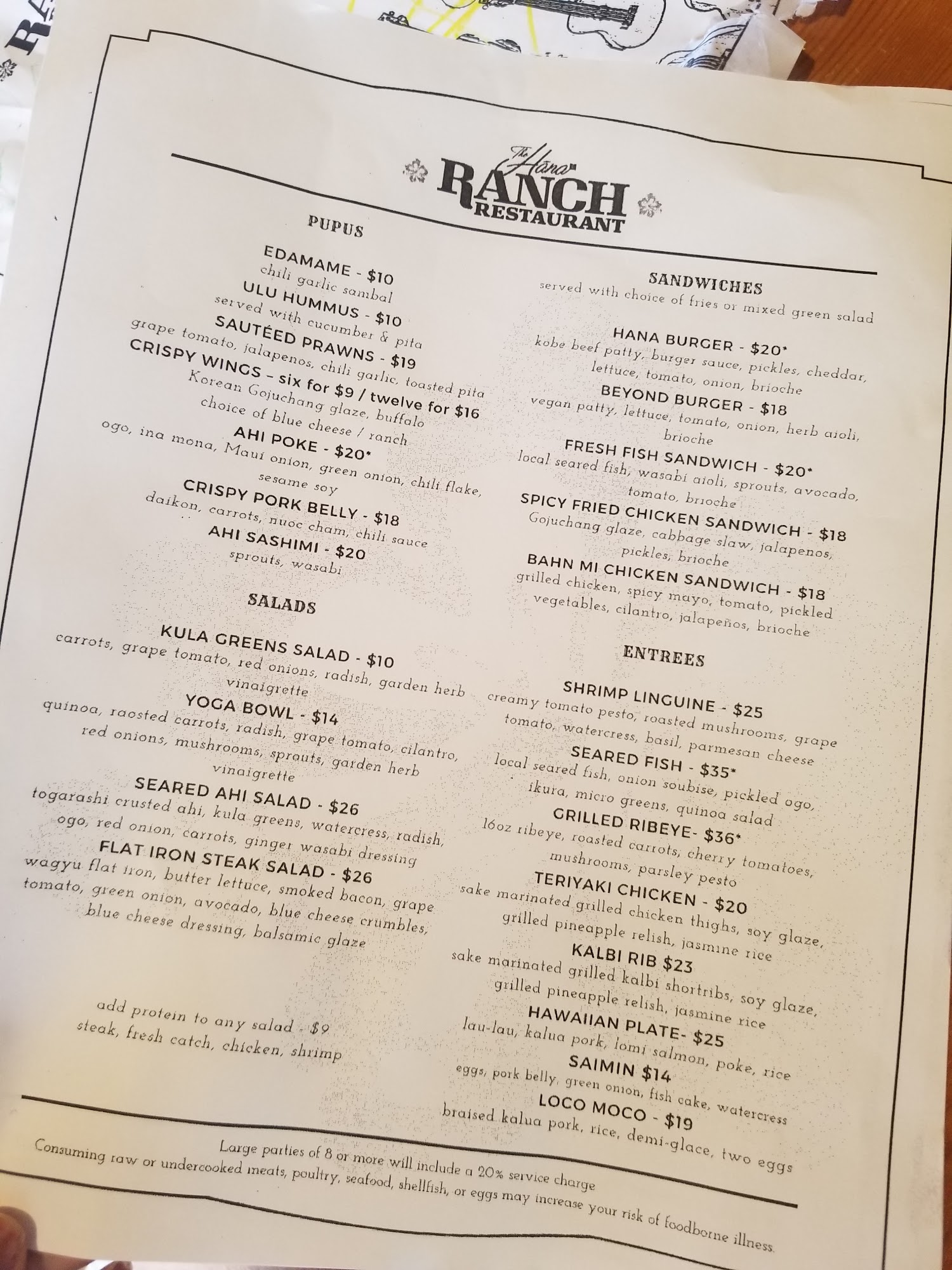 The Hana RANCH RESTAURANT

PUPUS

EDAMAME - $10
chili garlic sambal
ULU HUMMUS - $10
served with cucumber & pita
SAUTÉED PRAWNS - $19
grape tomato, jalapenos, chili garlic, toasted pita
CRISPY WINGS – six for $9 / twelve for $16
Korean Gojuchang glaze, buffalo
choice of blue cheese / ranch
AHI POKE - $20*
ogo, ina mona, Maui onion, green onion, chili flake, sesame soy
CRISPY PORK BELLY - $18
daikon, carrots, nuoc cham, chili sauce
AHI SASHIMI - $20
sprouts, wasabi

SALADS

KULA GREENS SALAD - $10
carrots, grape tomato, red onions, radish, garden herb vinaigrette
YOGA BOWL - $14
quinoa, raosted carrots, radish, grape tomato, cilantro, red onions, mushrooms, sprouts, garden herb vinaigrette
SEARED AHI SALAD - $26
togarashi crusted ahi, kula greens, watercress, radish, ogo, red onion, carrots, ginger wasabi dressing
FLAT IRON STEAK SALAD - $26
wagyu flat iron, butter lettuce, smoked bacon, grape tomato, green onion, avocado, blue cheese crumbles, blue cheese dressing, balsamic glaze

add protein to any salad - $9
steak, fresh catch, chicken, shrimp

SANDWICHES
served with choice of fries or mixed green salad

HANA BURGER - $20*
kobe beef patty, burger sauce, pickles, cheddar, lettuce, tomato, onion, brioche
BEYOND BURGER - $18
vegan patty, lettuce, tomato, onion, herb aioli, brioche
FRESH FISH SANDWICH - $20*
local seared fish, wasabi aioli, sprouts, avocado, tomato, brioche
SPICY FRIED CHICKEN SANDWICH - $18
Gojuchang glaze, cabbage slaw, jalapenos, pickles, brioche
BAHN MI CHICKEN SANDWICH - $18
grilled chicken, spicy mayo, tomato, pickled vegetables, cilantro, jalapeños, brioche

ENTREES

SHRIMP LINGUINE - $25
creamy tomato pesto, roasted mushrooms, grape tomato, watercress, basil, parmesan cheese
SEARED FISH - $35*
local seared fish, onion soubise, pickled ogo, ikura, micro greens, quinoa salad
GRILLED RIBEYE- $36*
16oz ribeye, roasted carrots, cherry tomatoes, mushrooms, parsley pesto
TERIYAKI CHICKEN - $20
sake marinated grilled chicken thighs, soy glaze, grilled pineapple relish, jasmine rice
KALBI RIB $23
sake marinated grilled kalbi shortribs, soy glaze, grilled pineapple relish, jasmine rice
HAWAIIAN PLATE- $25
lau-lau, kalua pork, lomi salmon, poke, rice
SAIMIN $14
eggs, pork belly, green onion, fish cake, watercress
LOCO MOCO - $19
braised kalua pork, rice, demi-glace, two eggs

Large parties of 8 or more will include a 20% service charge
Consuming raw or undercooked meats, poultry, seafood, shellfish, or eggs may increase your risk of foodborne illness.